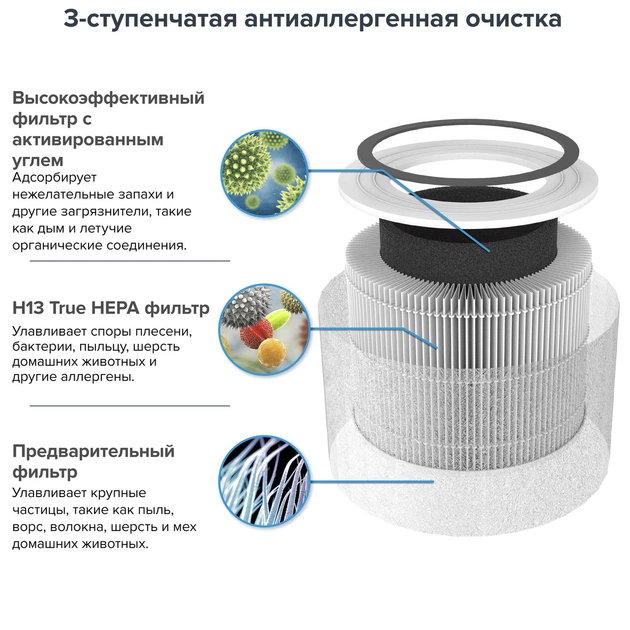 3-ступенчатая антиаллергенная очистка

Высокоэффективный фильтр с активированным углем
Адсорбирует нежелательные запахи и другие загрязнители, такие как дым и летучие органические соединения.

H13 True HEPA фильтр
Улавливает споры плесени, бактерии, пыльцу, шерсть домашних животных и другие аллергены.

Предварительный фильтр
Улавливает крупные частицы, такие как пыль, ворс, волокна, шерсть и мех домашних животных.